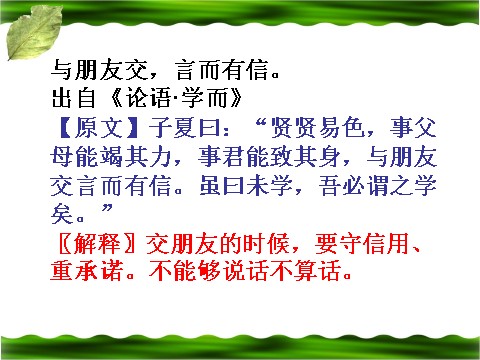 与朋友交，言而有信。
出自《论语·学而》

【原文】子夏曰：“贤贤易色，事父母能竭其力，事君能致其身，与朋友交言而有信。虽曰未学，吾必谓之学矣。”

〖解释〗交朋友的时候，要守信用、重承诺。不能够说话不算话。